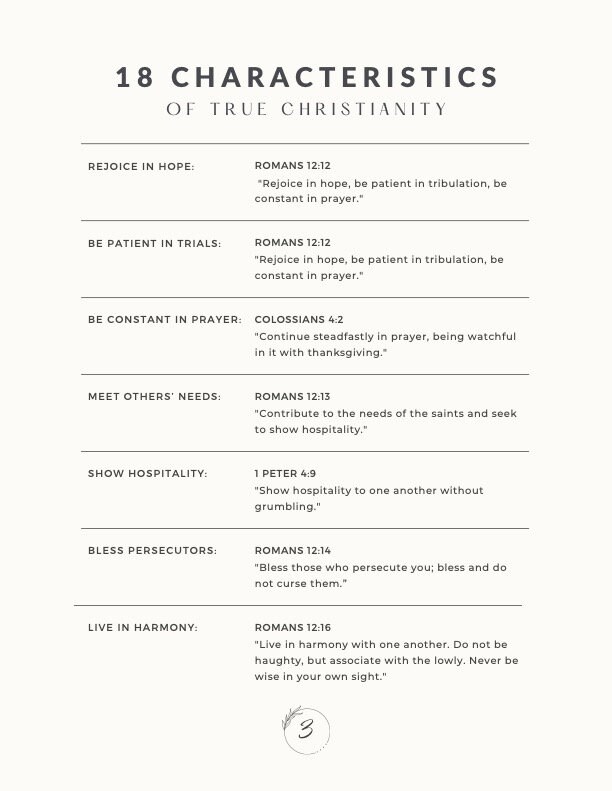 18 CHARACTERISTICS
OF TRUE CHRISTIANITY

REJOICE IN HOPE:

ROMANS 12:12
"Rejoice in hope, be patient in tribulation, be constant in prayer."

BE PATIENT IN TRIALS:

ROMANS 12:12
"Rejoice in hope, be patient in tribulation, be constant in prayer."

BE CONSTANT IN PRAYER:

COLOSSIANS 4:2
"Continue steadfastly in prayer, being watchful in it with thanksgiving."

MEET OTHERS' NEEDS:

ROMANS 12:13
"Contribute to the needs of the saints and seek to show hospitality."

SHOW HOSPITALITY:

1 PETER 4:9
"Show hospitality to one another without grumbling."

BLESS PERSECUTORS:

ROMANS 12:14
"Bless those who persecute you; bless and do not curse them."

LIVE IN HARMONY:

ROMANS 12:16
"Live in harmony with one another. Do not be haughty, but associate with the lowly. Never be wise in your own sight."

3